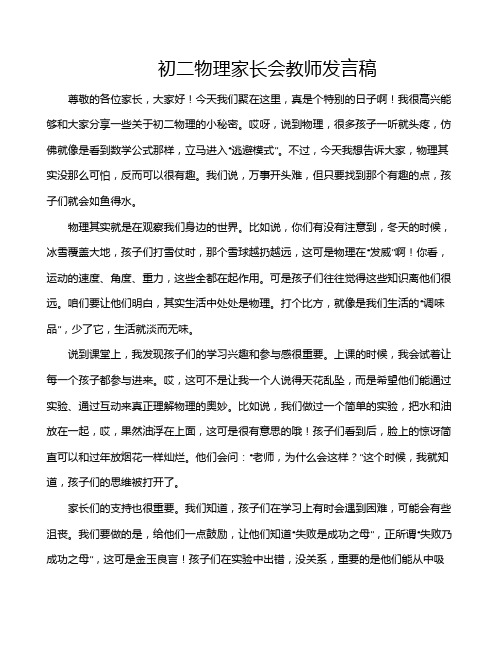 初二物理家长会教师发言稿

尊敬的各位家长，大家好！今天我们聚在这里，真是个特别的日子啊！我很高兴能够和大家分享一些关于初二物理的小秘密。哎呀，说到物理，很多孩子一听就头疼，仿佛就像是看到数学公式那样，立马进入“逃避模式”。不过，今天我想告诉大家，物理其实没那么可怕，反而可以很有趣。我们说，万事开头难，但只要找到那个有趣的点，孩子们就会如鱼得水。

物理其实就是在观察我们身边的世界。比如说，你们有没有注意到，冬天的时候，冰雪覆盖大地，孩子们打雪仗时，那个雪球越扔越远，这可是物理在“发威”啊！你看，运动的速度、角度、重力，这些全都在起作用。可是孩子们往往觉得这些知识离他们很远。咱们要让他们明白，其实生活中处处是物理。打个比方，就像是我们生活的“调味品”，少了它，生活就淡而无味。

说到课堂上，我发现孩子们的学习兴趣和参与感很重要。上课的时候，我会试着让每一个孩子都参与进来。哎，这可不是让我一个人说得天花乱坠，而是希望他们能通过实验、通过互动来真正理解物理的奥妙。比如说，我们做过一个简单的实验，把水和油放在一起，哎，果然油浮在上面，这可是很有意思的哦！孩子们看到后，脸上的惊讶简直可以和过年放烟花一样灿烂。他们会问：“老师，为什么会这样？”这个时候，我就知道，孩子们的思维被打开了。

家长们的支持也很重要。我们知道，孩子们在学习上有时会遇到困难，可能会有些沮丧。我们要做的是，给他们一点鼓励，让他们知道“失败是成功之母”，正所谓“失败乃成功之母”，这可是金玉良言！孩子们在实验中出错，没关系，重要的是他们能从中吸